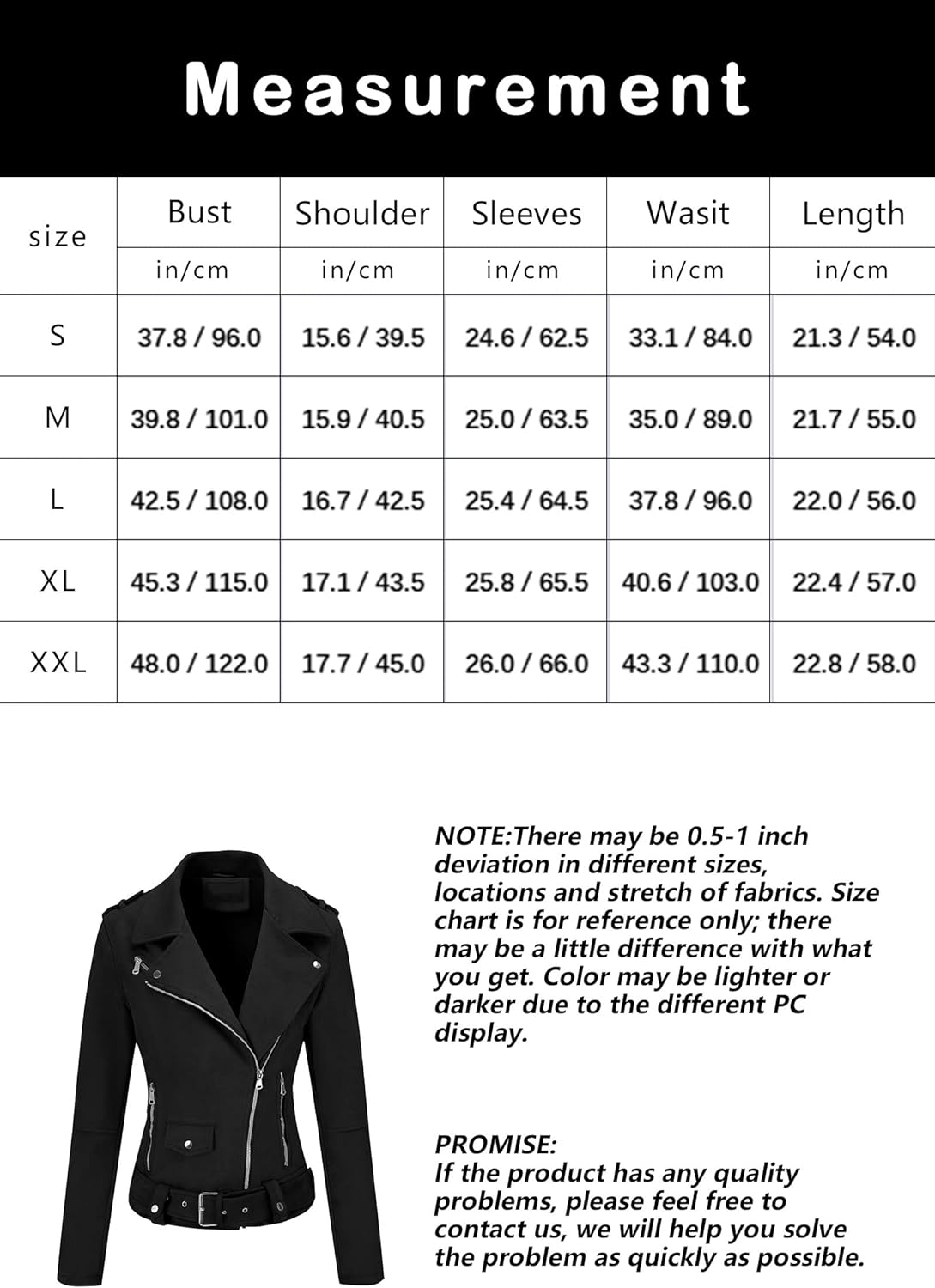 Measurement

| size | Bust | Shoulder | Sleeves | Wasit | Length |
|---|---|---|---|---|---|
| | in/cm | in/cm | in/cm | in/cm | in/cm |
| S | 37.8 / 96.0 | 15.6 / 39.5 | 24.6 / 62.5 | 33.1 / 84.0 | 21.3 / 54.0 |
| M | 39.8 / 101.0 | 15.9 / 40.5 | 25.0 / 63.5 | 35.0 / 89.0 | 21.7 / 55.0 |
| L | 42.5 / 108.0 | 16.7 / 42.5 | 25.4 / 64.5 | 37.8 / 96.0 | 22.0 / 56.0 |
| XL | 45.3 / 115.0 | 17.1 / 43.5 | 25.8 / 65.5 | 40.6 / 103.0 | 22.4 / 57.0 |
| XXL | 48.0 / 122.0 | 17.7 / 45.0 | 26.0 / 66.0 | 43.3 / 110.0 | 22.8 / 58.0 |

NOTE:There may be 0.5-1 inch deviation in different sizes, locations and stretch of fabrics. Size chart is for reference only; there may be a little difference with what you get. Color may be lighter or darker due to the different PC display.

PROMISE:
If the product has any quality problems, please feel free to contact us, we will help you solve the problem as quickly as possible.